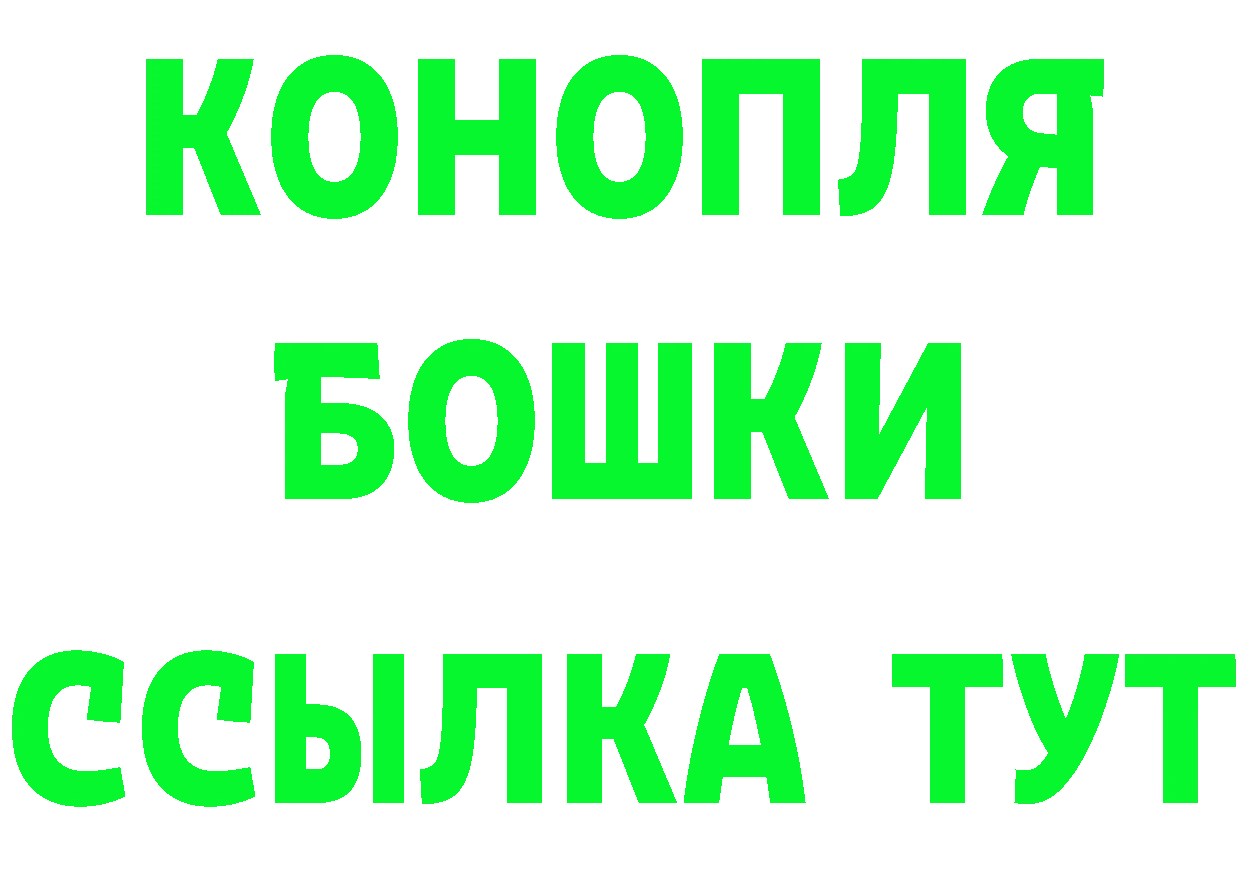 КОНОПЛЯ

БОШКИ

ССЫЛКА ТУТ